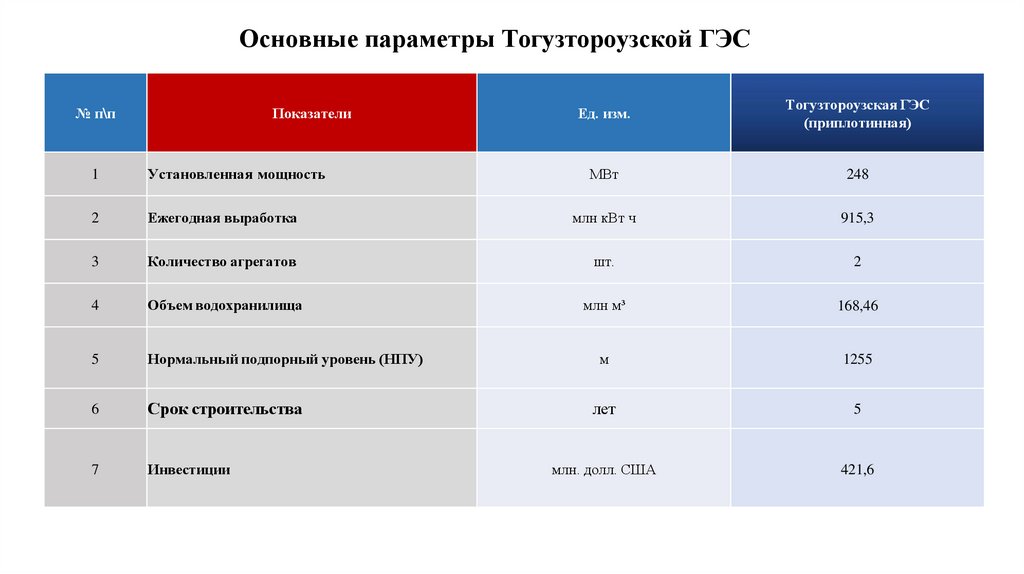 Основные параметры Тогузтороузской ГЭС

| № п\п | Показатели | Ед. изм. | Тогузтороузская ГЭС (приплотинная) |
|---|---|---|---|
| 1 | Установленная мощность | МВт | 248 |
| 2 | Ежегодная выработка | млн кВт ч | 915,3 |
| 3 | Количество агрегатов | шт. | 2 |
| 4 | Объем водохранилища | млн м³ | 168,46 |
| 5 | Нормальный подпорный уровень (НПУ) | м | 1255 |
| 6 | Срок строительства | лет | 5 |
| 7 | Инвестиции | млн. долл. США | 421,6 |